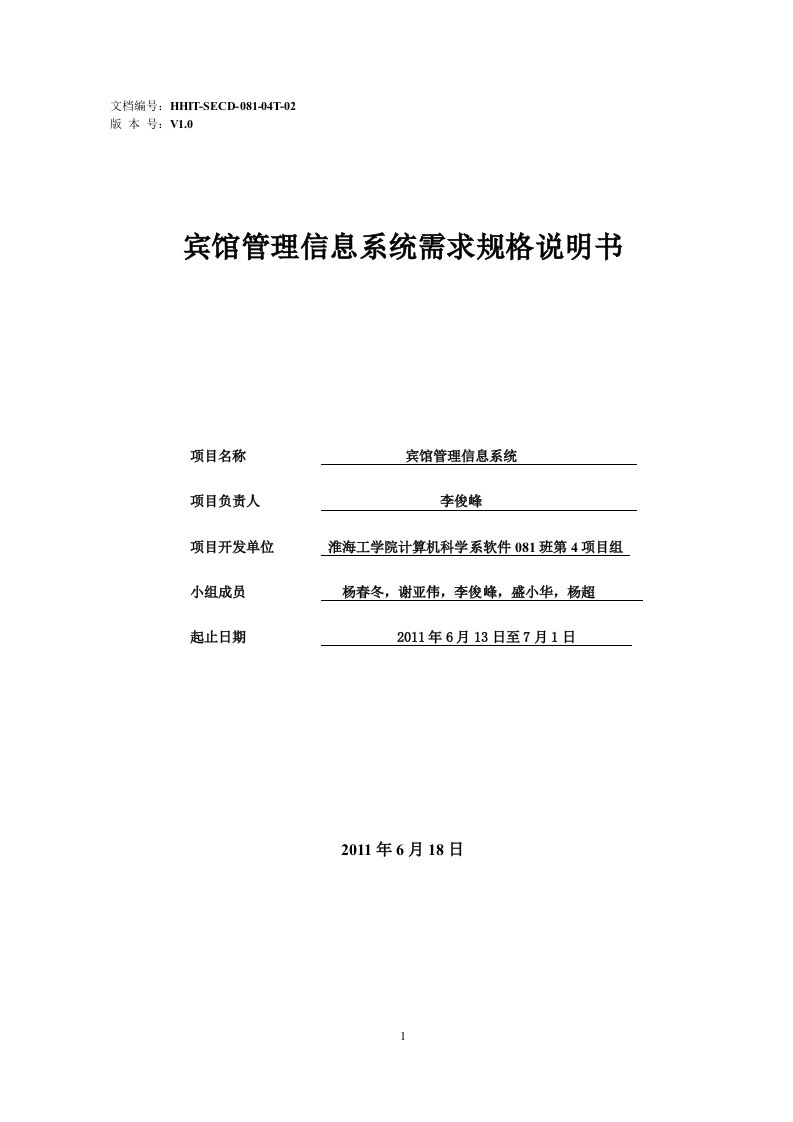 文档编号：HHIT-SECD-081-04T-02
版 本 号：V1.0

宾馆管理信息系统需求规格说明书

项目名称 宾馆管理信息系统

项目负责人 李俊峰

项目开发单位 淮海工学院计算机科学系软件 081 班第 4 项目组

小组成员 杨春冬，谢亚伟，李俊峰，盛小华，杨超

起止日期 2011 年 6 月 13 日至 7 月 1 日

2011 年 6 月 18 日

1